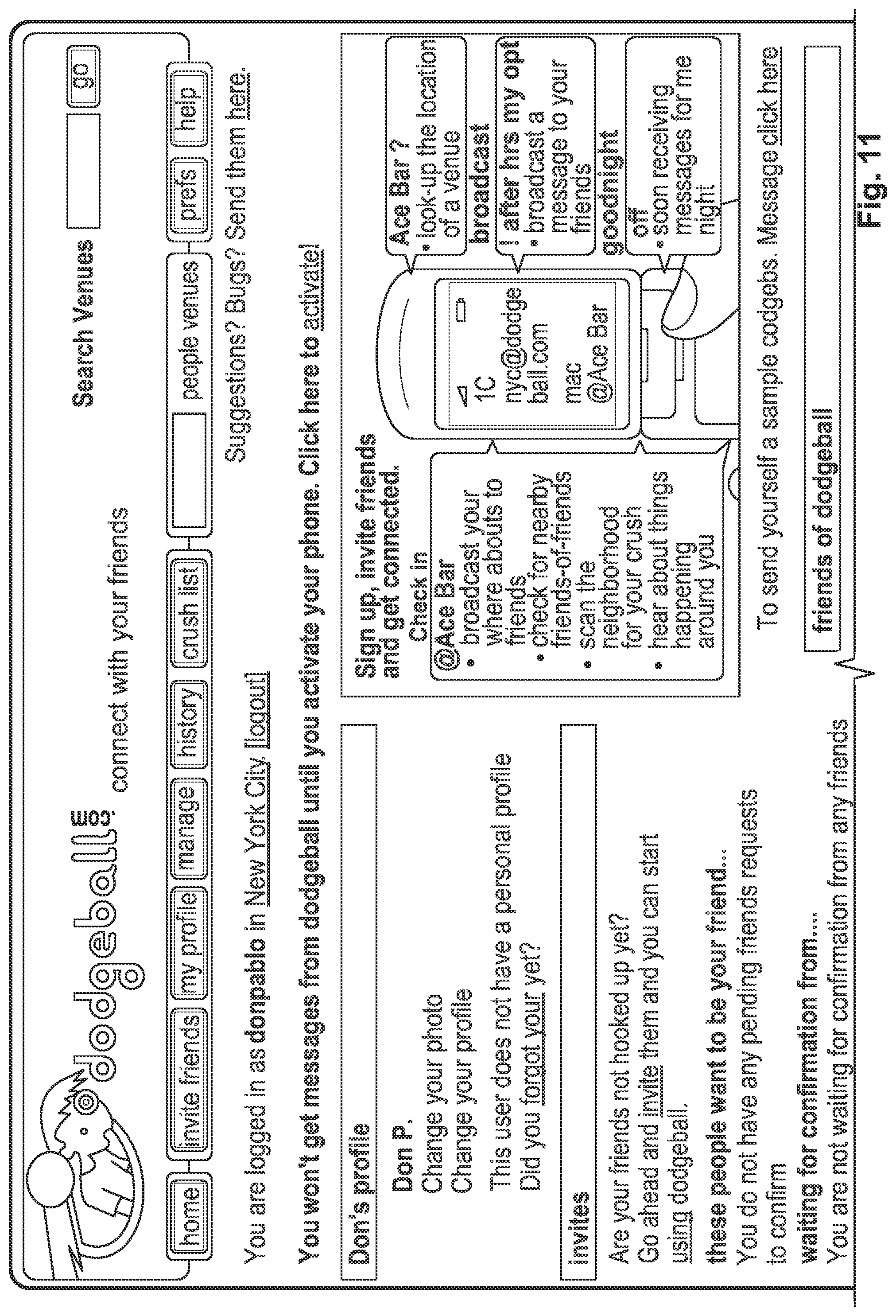 dodgeball.com

connect with your friends

Search Venues go

home invite friends my profile manage history crush list people venues prefs help

Suggestions? Bugs? Send them here.

You are logged in as donpablo in New York City [logout]

You won't get messages from dodgeball until you activate your phone. Click here to activate!

Don's profile

Don P.
Change your photo
Change your profile

This user does not have a personal profile
Did you forgot your yet?

Invites

Are your friends not hooked up yet?
Go ahead and invite them and you can start using dodgeball.

these people want to be your friend...
You do not have any pending friends requests to confirm

waiting for confirmation from....
You are not waiting for confirmation from any friends

Sign up, invite friends and get connected.

Check in
@Ace Bar
• broadcast your where abouts to friends
• check for nearby friends-of-friends
• scan the neighborhood for your crush
• hear about things happening around you

1C
nyc@dodgeball.com
mac
@Ace Bar

Ace Bar ?
• look-up the location of a venue

broadcast
! after hrs my opt
• broadcast a message to your friends

goodnight
off
• soon receiving messages for me night

To send yourself a sample codgebs. Message click here

friends of dodgeball

Fig. 11